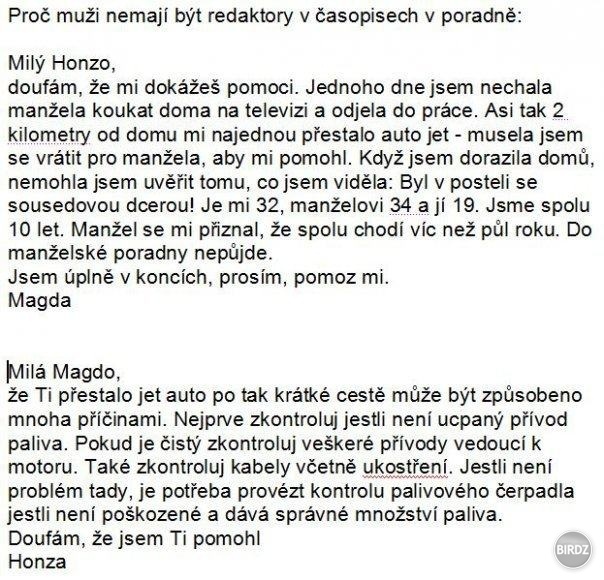 Proč muži nemají být redaktory v časopisech v poradně:

Milý Honzo,
doufám, že mi dokážeš pomoci. Jednoho dne jsem nechala manžela koukat doma na televizi a odjela do práce. Asi tak 2 kilometry od domu mi najednou přestalo auto jet - musela jsem se vrátit pro manžela, aby mi pomohl. Když jsem dorazila domů, nemohla jsem uvěřit tomu, co jsem viděla: Byl v posteli se sousedovou dcerou! Je mi 32, manželovi 34 a jí 19. Jsme spolu 10 let. Manžel se mi přiznal, že spolu chodí víc než půl roku. Do manželské poradny nepůjde.
Jsem úplně v koncích, prosím, pomoz mi.
Magda

Milá Magdo,
že Ti přestalo jet auto po tak krátké cestě může být způsobeno mnoha příčinami. Nejprve zkontroluj jestli není ucpaný přívod paliva. Pokud je čistý zkontroluj veškeré přívody vedoucí k motoru. Také zkontroluj kabely včetně ukostření. Jestli není problém tady, je potřeba provézt kontrolu palivového čerpadla jestli není poškozené a dává správné množství paliva.
Doufám, že jsem Ti pomohl
Honza

BIRDZ